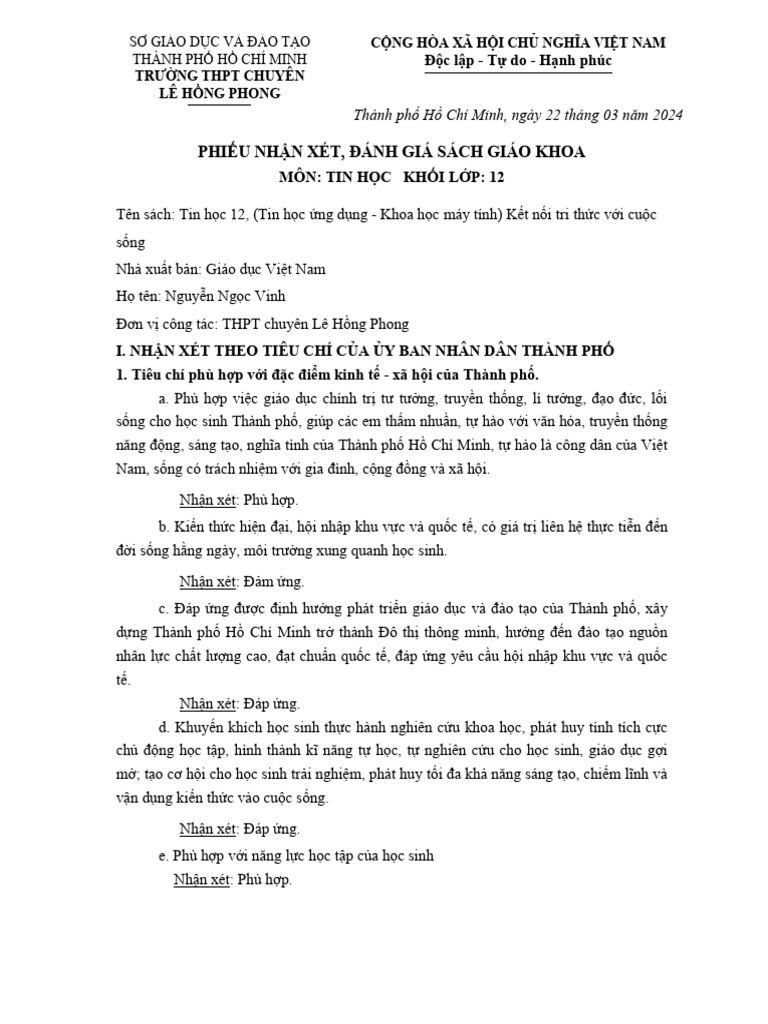 SỞ GIÁO DỤC VÀ ĐÀO TẠO
THÀNH PHỐ HỒ CHÍ MINH
TRƯỜNG THPT CHUYÊN
LÊ HỒNG PHONG

CỘNG HÒA XÃ HỘI CHỦ NGHĨA VIỆT NAM
Độc lập - Tự do - Hạnh phúc

Thành phố Hồ Chí Minh, ngày 22 tháng 03 năm 2024

PHIẾU NHẬN XÉT, ĐÁNH GIÁ SÁCH GIÁO KHOA
MÔN: TIN HỌC KHỐI LỚP: 12

Tên sách: Tin học 12, (Tin học ứng dụng - Khoa học máy tính) Kết nối tri thức với cuộc sống

Nhà xuất bản: Giáo dục Việt Nam

Họ tên: Nguyễn Ngọc Vinh

Đơn vị công tác: THPT chuyên Lê Hồng Phong

I. NHẬN XÉT THEO TIÊU CHÍ CỦA ỦY BAN NHÂN DÂN THÀNH PHỐ

1. Tiêu chí phù hợp với đặc điểm kinh tế - xã hội của Thành phố.

a. Phù hợp việc giáo dục chính trị tư tưởng, truyền thống, lí tưởng, đạo đức, lối sống cho học sinh Thành phố, giúp các em thấm nhuần, tự hào với văn hóa, truyền thống năng động, sáng tạo, nghĩa tình của Thành phố Hồ Chí Minh, tự hào là công dân của Việt Nam, sống có trách nhiệm với gia đình, cộng đồng và xã hội.

Nhận xét: Phù hợp.

b. Kiến thức hiện đại, hội nhập khu vực và quốc tế, có giá trị liên hệ thực tiễn đến đời sống hằng ngày, môi trường xung quanh học sinh.

Nhận xét: Đảm ứng.

c. Đáp ứng được định hướng phát triển giáo dục và đào tạo của Thành phố, xây dựng Thành phố Hồ Chí Minh trở thành Đô thị thông minh, hướng đến đào tạo nguồn nhân lực chất lượng cao, đạt chuẩn quốc tế, đáp ứng yêu cầu hội nhập khu vực và quốc tế.

Nhận xét: Đáp ứng.

d. Khuyến khích học sinh thực hành nghiên cứu khoa học, phát huy tính tích cực chủ động học tập, hình thành kĩ năng tự học, tự nghiên cứu cho học sinh, giáo dục gợi mở; tạo cơ hội cho học sinh trải nghiệm, phát huy tối đa khả năng sáng tạo, chiếm lĩnh và vận dụng kiến thức vào cuộc sống.

Nhận xét: Đáp ứng.

e. Phù hợp với năng lực học tập của học sinh

Nhận xét: Phù hợp.